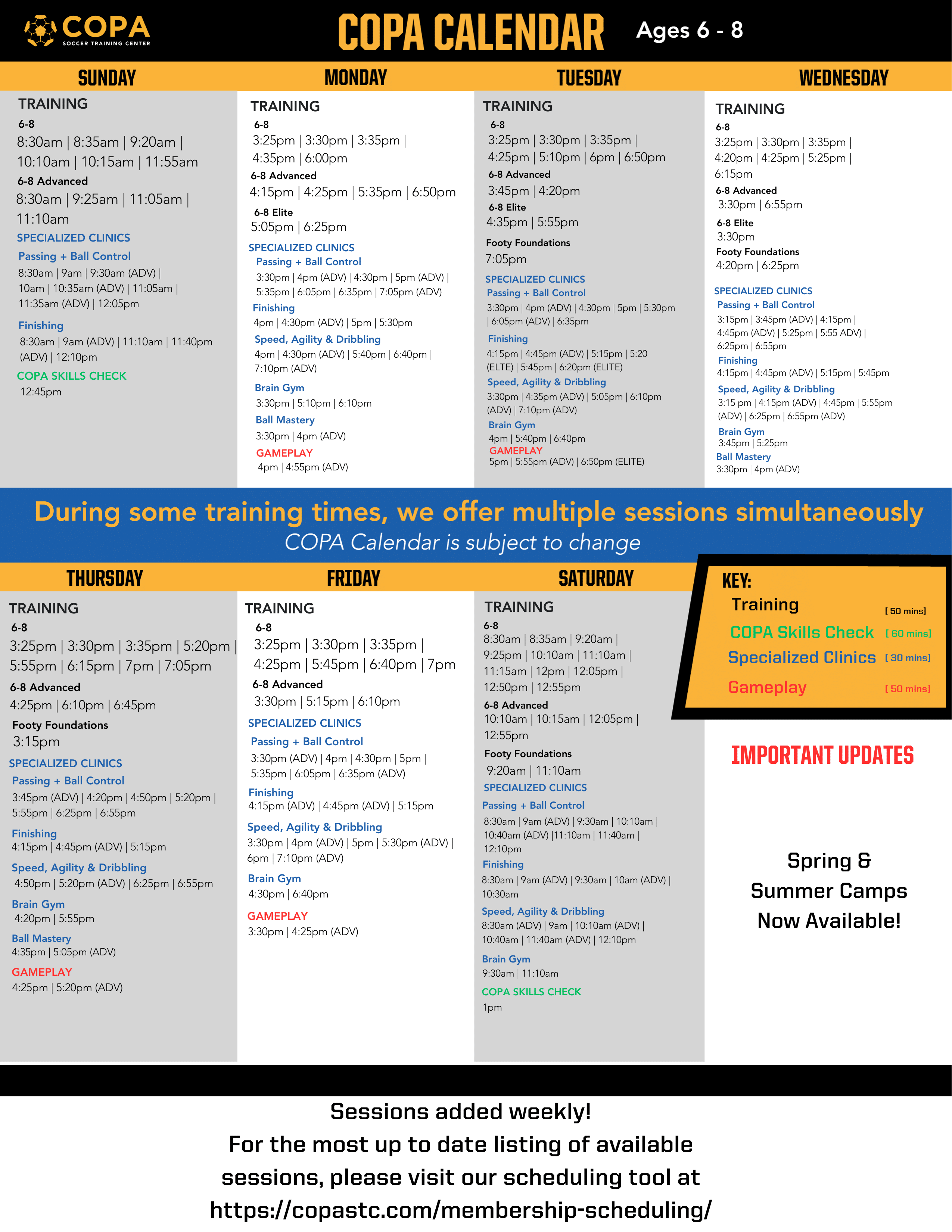 COPA
SOCCER TRAINING CENTER

COPA CALENDAR Ages 6 - 8

SUNDAY

TRAINING
6-8
8:30am | 8:35am | 9:20am | 10:10am | 10:15am | 11:55am
6-8 Advanced
8:30am | 9:25am | 11:05am | 11:10am
SPECIALIZED CLINICS
Passing + Ball Control
8:30am | 9am | 9:30am (ADV) | 10am | 10:35am (ADV) | 11:05am | 11:35am (ADV) | 12:05pm
Finishing
8:30am | 9am (ADV) | 11:10am | 11:40pm (ADV) | 12:10pm
COPA SKILLS CHECK
12:45pm

MONDAY

TRAINING
6-8
3:25pm | 3:30pm | 3:35pm | 4:35pm | 6:00pm
6-8 Advanced
4:15pm | 4:25pm | 5:35pm | 6:50pm
6-8 Elite
5:05pm | 6:25pm
SPECIALIZED CLINICS
Passing + Ball Control
3:30pm | 4pm (ADV) | 4:30pm | 5pm (ADV) | 5:35pm | 6:05pm | 6:35pm | 7:05pm (ADV)
Finishing
4pm | 4:30pm (ADV) | 5pm | 5:30pm
Speed, Agility & Dribbling
4pm | 4:30pm (ADV) | 5:40pm | 6:40pm | 7:10pm (ADV)
Brain Gym
3:30pm | 5:10pm | 6:10pm
Ball Mastery
3:30pm | 4pm (ADV)
GAMEPLAY
4pm | 4:55pm (ADV)

TUESDAY

TRAINING
6-8
3:25pm | 3:30pm | 3:35pm | 4:25pm | 5:10pm | 6pm | 6:50pm
6-8 Advanced
3:45pm | 4:20pm
6-8 Elite
4:35pm | 5:55pm
Footy Foundations
7:05pm
SPECIALIZED CLINICS
Passing + Ball Control
3:30pm | 4pm (ADV) | 4:30pm | 5pm | 5:30pm | 6:05pm (ADV) | 6:35pm
Finishing
4:15pm | 4:45pm (ADV) | 5:15pm | 5:20 (ELTE) | 5:45pm | 6:20pm (ELITE)
Speed, Agility & Dribbling
3:30pm | 4:35pm (ADV) | 5:05pm | 6:10pm (ADV) | 7:10pm (ADV)
Brain Gym
4pm | 5:40pm | 6:40pm
GAMEPLAY
5pm | 5:55pm (ADV) | 6:50pm (ELITE)

WEDNESDAY

TRAINING
6-8
3:25pm | 3:30pm | 3:35pm | 4:20pm | 4:25pm | 5:25pm | 6:15pm
6-8 Advanced
3:30pm | 6:55pm
6-8 Elite
3:30pm
Footy Foundations
4:20pm | 6:25pm
SPECIALIZED CLINICS
Passing + Ball Control
3:15pm | 3:45pm (ADV) | 4:15pm | 4:45pm (ADV) | 5:25pm | 5:55 ADV) | 6:25pm | 6:55pm
Finishing
4:15pm | 4:45pm (ADV) | 5:15pm | 5:45pm
Speed, Agility & Dribbling
3:15 pm | 4:15pm (ADV) | 4:45pm | 5:55pm (ADV) | 6:25pm | 6:55pm (ADV)
Brain Gym
3:45pm | 5:25pm
Ball Mastery
3:30pm | 4pm (ADV)

During some training times, we offer multiple sessions simultaneously
COPA Calendar is subject to change

THURSDAY

TRAINING
6-8
3:25pm | 3:30pm | 3:35pm | 5:20pm | 5:55pm | 6:15pm | 7pm | 7:05pm
6-8 Advanced
4:25pm | 6:10pm | 6:45pm
Footy Foundations
3:15pm
SPECIALIZED CLINICS
Passing + Ball Control
3:45pm (ADV) | 4:20pm | 4:50pm | 5:20pm | 5:55pm | 6:25pm | 6:55pm
Finishing
4:15pm | 4:45pm (ADV) | 5:15pm
Speed, Agility & Dribbling
4:50pm | 5:20pm (ADV) | 6:25pm | 6:55pm
Brain Gym
4:20pm | 5:55pm
Ball Mastery
4:35pm | 5:05pm (ADV)
GAMEPLAY
4:25pm | 5:20pm (ADV)

FRIDAY

TRAINING
6-8
3:25pm | 3:30pm | 3:35pm | 4:25pm | 5:45pm | 6:40pm | 7pm
6-8 Advanced
3:30pm | 5:15pm | 6:10pm
SPECIALIZED CLINICS
Passing + Ball Control
3:30pm (ADV) | 4pm | 4:30pm | 5pm | 5:35pm | 6:05pm | 6:35pm (ADV)
Finishing
4:15pm (ADV) | 4:45pm (ADV) | 5:15pm
Speed, Agility & Dribbling
3:30pm | 4pm (ADV) | 5pm | 5:30pm (ADV) | 6pm | 7:10pm (ADV)
Brain Gym
4:30pm | 6:40pm
GAMEPLAY
3:30pm | 4:25pm (ADV)

SATURDAY

TRAINING
6-8
8:30am | 8:35am | 9:20am | 9:25pm | 10:10am | 11:10am | 11:15am | 12pm | 12:05pm | 12:50pm | 12:55pm
6-8 Advanced
10:10am | 10:15am | 12:05pm | 12:55pm
Footy Foundations
9:20am | 11:10am
SPECIALIZED CLINICS
Passing + Ball Control
8:30am | 9am (ADV) | 9:30am | 10:10am | 10:40am (ADV) |11:10am | 11:40am | 12:10pm
Finishing
8:30am | 9am (ADV) | 9:30am | 10am (ADV) | 10:30am
Speed, Agility & Dribbling
8:30am (ADV) | 9am | 10:10am (ADV) | 10:40am | 11:40am (ADV) | 12:10pm
Brain Gym
9:30am | 11:10am
COPA SKILLS CHECK
1pm

KEY:
Training [ 50 mins]
COPA Skills Check [ 60 mins]
Specialized Clinics [ 30 mins]
Gameplay [ 50 mins]

IMPORTANT UPDATES

Spring & Summer Camps Now Available!

Sessions added weekly!
For the most up to date listing of available sessions, please visit our scheduling tool at
https://copastc.com/membership-scheduling/